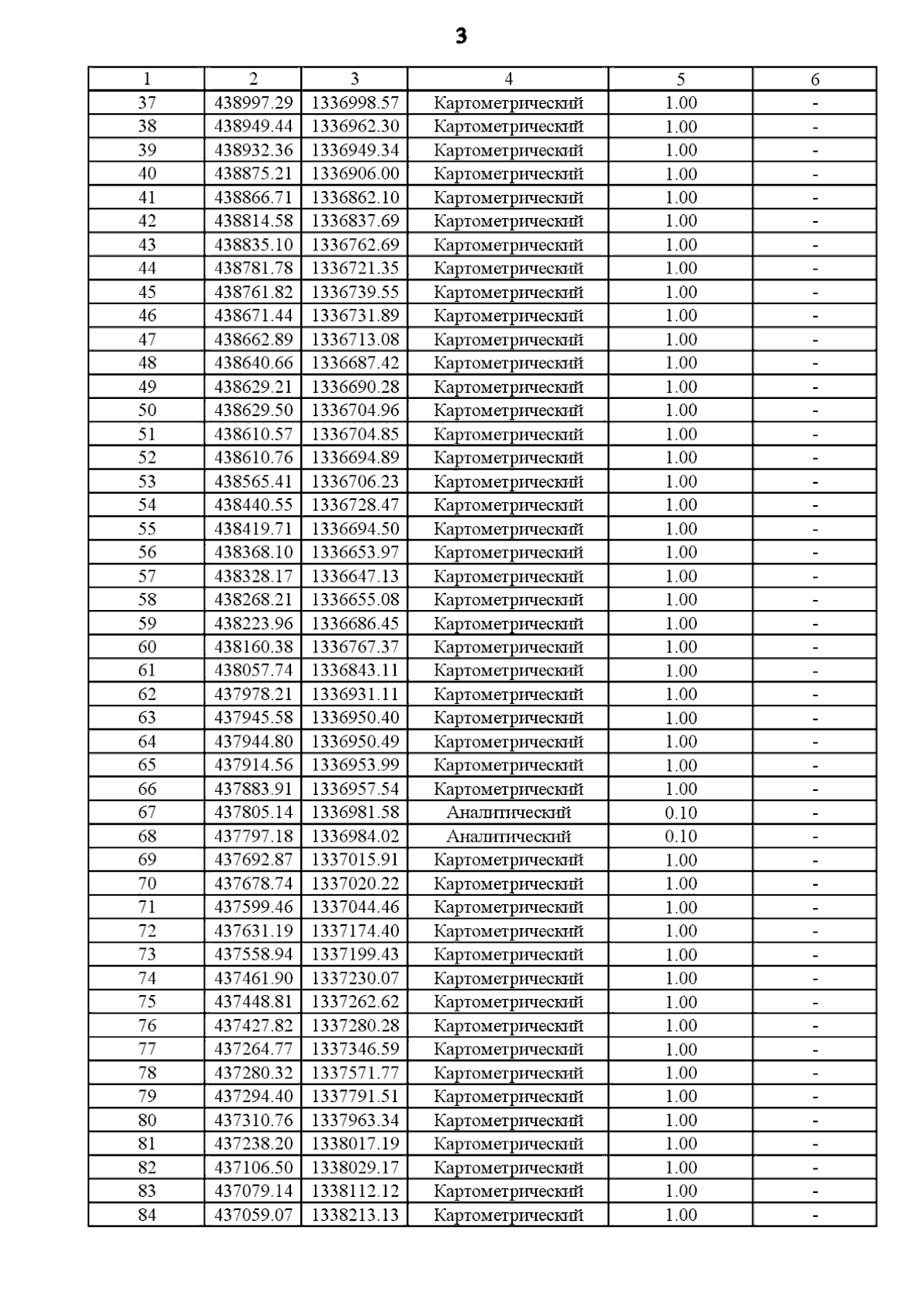 3

| 1 | 2 | 3 | 4 | 5 | 6 |
|---|---|---|---|---|---|
| 37 | 438997.29 | 1336998.57 | Картометрический | 1.00 | - |
| 38 | 438949.44 | 1336962.30 | Картометрический | 1.00 | - |
| 39 | 438932.36 | 1336949.34 | Картометрический | 1.00 | - |
| 40 | 438875.21 | 1336906.00 | Картометрический | 1.00 | - |
| 41 | 438866.71 | 1336862.10 | Картометрический | 1.00 | - |
| 42 | 438814.58 | 1336837.69 | Картометрический | 1.00 | - |
| 43 | 438835.10 | 1336762.69 | Картометрический | 1.00 | - |
| 44 | 438781.78 | 1336721.35 | Картометрический | 1.00 | - |
| 45 | 438761.82 | 1336739.55 | Картометрический | 1.00 | - |
| 46 | 438671.44 | 1336731.89 | Картометрический | 1.00 | - |
| 47 | 438662.89 | 1336713.08 | Картометрический | 1.00 | - |
| 48 | 438640.66 | 1336687.42 | Картометрический | 1.00 | - |
| 49 | 438629.21 | 1336690.28 | Картометрический | 1.00 | - |
| 50 | 438629.50 | 1336704.96 | Картометрический | 1.00 | - |
| 51 | 438610.57 | 1336704.85 | Картометрический | 1.00 | - |
| 52 | 438610.76 | 1336694.89 | Картометрический | 1.00 | - |
| 53 | 438565.41 | 1336706.23 | Картометрический | 1.00 | - |
| 54 | 438440.55 | 1336728.47 | Картометрический | 1.00 | - |
| 55 | 438419.71 | 1336694.50 | Картометрический | 1.00 | - |
| 56 | 438368.10 | 1336653.97 | Картометрический | 1.00 | - |
| 57 | 438328.17 | 1336647.13 | Картометрический | 1.00 | - |
| 58 | 438268.21 | 1336655.08 | Картометрический | 1.00 | - |
| 59 | 438223.96 | 1336686.45 | Картометрический | 1.00 | - |
| 60 | 438160.38 | 1336767.37 | Картометрический | 1.00 | - |
| 61 | 438057.74 | 1336843.11 | Картометрический | 1.00 | - |
| 62 | 437978.21 | 1336931.11 | Картометрический | 1.00 | - |
| 63 | 437945.58 | 1336950.40 | Картометрический | 1.00 | - |
| 64 | 437944.80 | 1336950.49 | Картометрический | 1.00 | - |
| 65 | 437914.56 | 1336953.99 | Картометрический | 1.00 | - |
| 66 | 437883.91 | 1336957.54 | Картометрический | 1.00 | - |
| 67 | 437805.14 | 1336981.58 | Аналитический | 0.10 | - |
| 68 | 437797.18 | 1336984.02 | Аналитический | 0.10 | - |
| 69 | 437692.87 | 1337015.91 | Картометрический | 1.00 | - |
| 70 | 437678.74 | 1337020.22 | Картометрический | 1.00 | - |
| 71 | 437599.46 | 1337044.46 | Картометрический | 1.00 | - |
| 72 | 437631.19 | 1337174.40 | Картометрический | 1.00 | - |
| 73 | 437558.94 | 1337199.43 | Картометрический | 1.00 | - |
| 74 | 437461.90 | 1337230.07 | Картометрический | 1.00 | - |
| 75 | 437448.81 | 1337262.62 | Картометрический | 1.00 | - |
| 76 | 437427.82 | 1337280.28 | Картометрический | 1.00 | - |
| 77 | 437264.77 | 1337346.59 | Картометрический | 1.00 | - |
| 78 | 437280.32 | 1337571.77 | Картометрический | 1.00 | - |
| 79 | 437294.40 | 1337791.51 | Картометрический | 1.00 | - |
| 80 | 437310.76 | 1337963.34 | Картометрический | 1.00 | - |
| 81 | 437238.20 | 1338017.19 | Картометрический | 1.00 | - |
| 82 | 437106.50 | 1338029.17 | Картометрический | 1.00 | - |
| 83 | 437079.14 | 1338112.12 | Картометрический | 1.00 | - |
| 84 | 437059.07 | 1338213.13 | Картометрический | 1.00 | - |